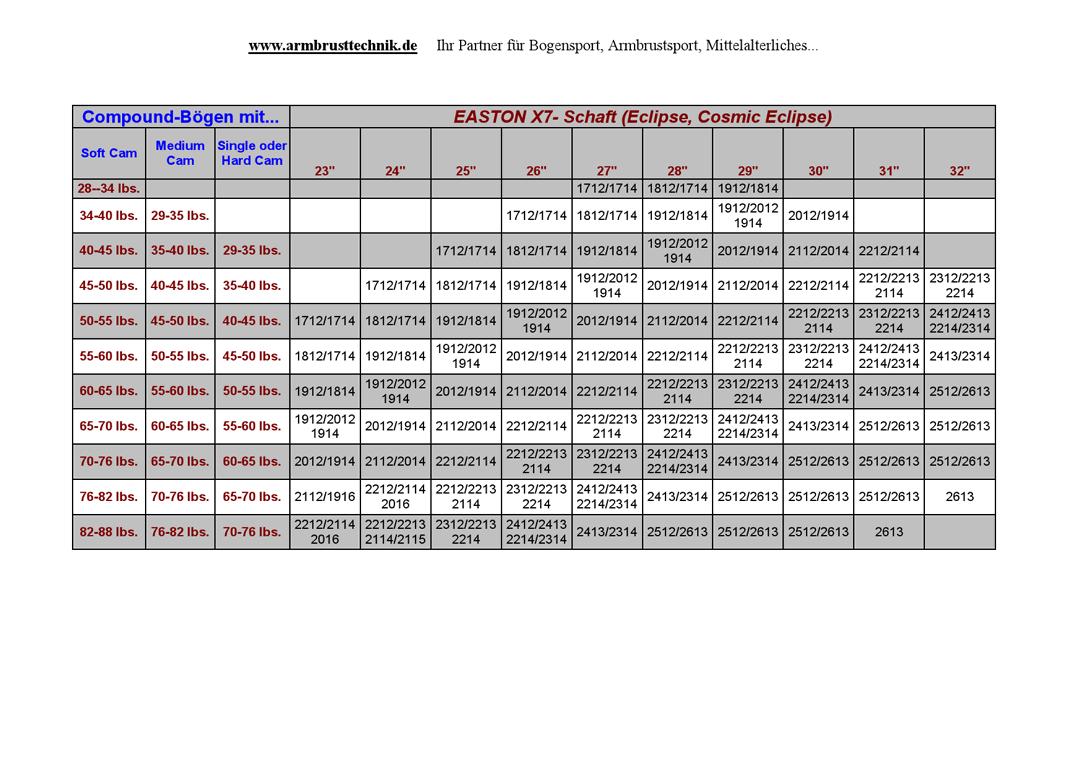 www.armbrusttechnik.de Ihr Partner für Bogensport, Armbrustsport, Mittelalterliches...

| Compound-Bögen mit... | | | EASTON X7- Schaft (Eclipse, Cosmic Eclipse) | | | | | | | | | |
|---|---|---|---|---|---|---|---|---|---|---|---|---|
| Soft Cam | Medium Cam | Single oder Hard Cam | 23" | 24" | 25" | 26" | 27" | 28" | 29" | 30" | 31" | 32" |
| 28--34 lbs. | | | | | | | 1712/1714 | 1812/1714 | 1912/1814 | | | |
| 34-40 lbs. | 29-35 lbs. | | | | | 1712/1714 | 1812/1714 | 1912/1814 | 1912/2012 1914 | 2012/1914 | | |
| 40-45 lbs. | 35-40 lbs. | 29-35 lbs. | | | 1712/1714 | 1812/1714 | 1912/1814 | 1912/2012 1914 | 2012/1914 | 2112/2014 | 2212/2114 | |
| 45-50 lbs. | 40-45 lbs. | 35-40 lbs. | | 1712/1714 | 1812/1714 | 1912/1814 | 1912/2012 1914 | 2012/1914 | 2112/2014 | 2212/2114 | 2212/2213 2114 | 2312/2213 2214 |
| 50-55 lbs. | 45-50 lbs. | 40-45 lbs. | 1712/1714 | 1812/1714 | 1912/1814 | 1912/2012 1914 | 2012/1914 | 2112/2014 | 2212/2114 | 2212/2213 2114 | 2312/2213 2214 | 2412/2413 2214/2314 |
| 55-60 lbs. | 50-55 lbs. | 45-50 lbs. | 1812/1714 | 1912/1814 | 1912/2012 1914 | 2012/1914 | 2112/2014 | 2212/2114 | 2212/2213 2114 | 2312/2213 2214 | 2412/2413 2214/2314 | 2413/2314 |
| 60-65 lbs. | 55-60 lbs. | 50-55 lbs. | 1912/1814 | 1912/2012 1914 | 2012/1914 | 2112/2014 | 2212/2114 | 2212/2213 2114 | 2312/2213 2214 | 2412/2413 2214/2314 | 2413/2314 | 2512/2613 |
| 65-70 lbs. | 60-65 lbs. | 55-60 lbs. | 1912/2012 1914 | 2012/1914 | 2112/2014 | 2212/2114 | 2212/2213 2114 | 2312/2213 2214 | 2412/2413 2214/2314 | 2413/2314 | 2512/2613 | 2512/2613 |
| 70-76 lbs. | 65-70 lbs. | 60-65 lbs. | 2012/1914 | 2112/2014 | 2212/2114 | 2212/2213 2114 | 2312/2213 2214 | 2412/2413 2214/2314 | 2413/2314 | 2512/2613 | 2512/2613 | 2512/2613 |
| 76-82 lbs. | 70-76 lbs. | 65-70 lbs. | 2112/1916 | 2212/2114 2016 | 2212/2213 2114 | 2312/2213 2214 | 2412/2413 2214/2314 | 2413/2314 | 2512/2613 | 2512/2613 | 2512/2613 | 2613 |
| 82-88 lbs. | 76-82 lbs. | 70-76 lbs. | 2212/2114 2016 | 2212/2213 2114/2115 | 2312/2213 2214 | 2412/2413 2214/2314 | 2413/2314 | 2512/2613 | 2512/2613 | 2512/2613 | 2613 | |